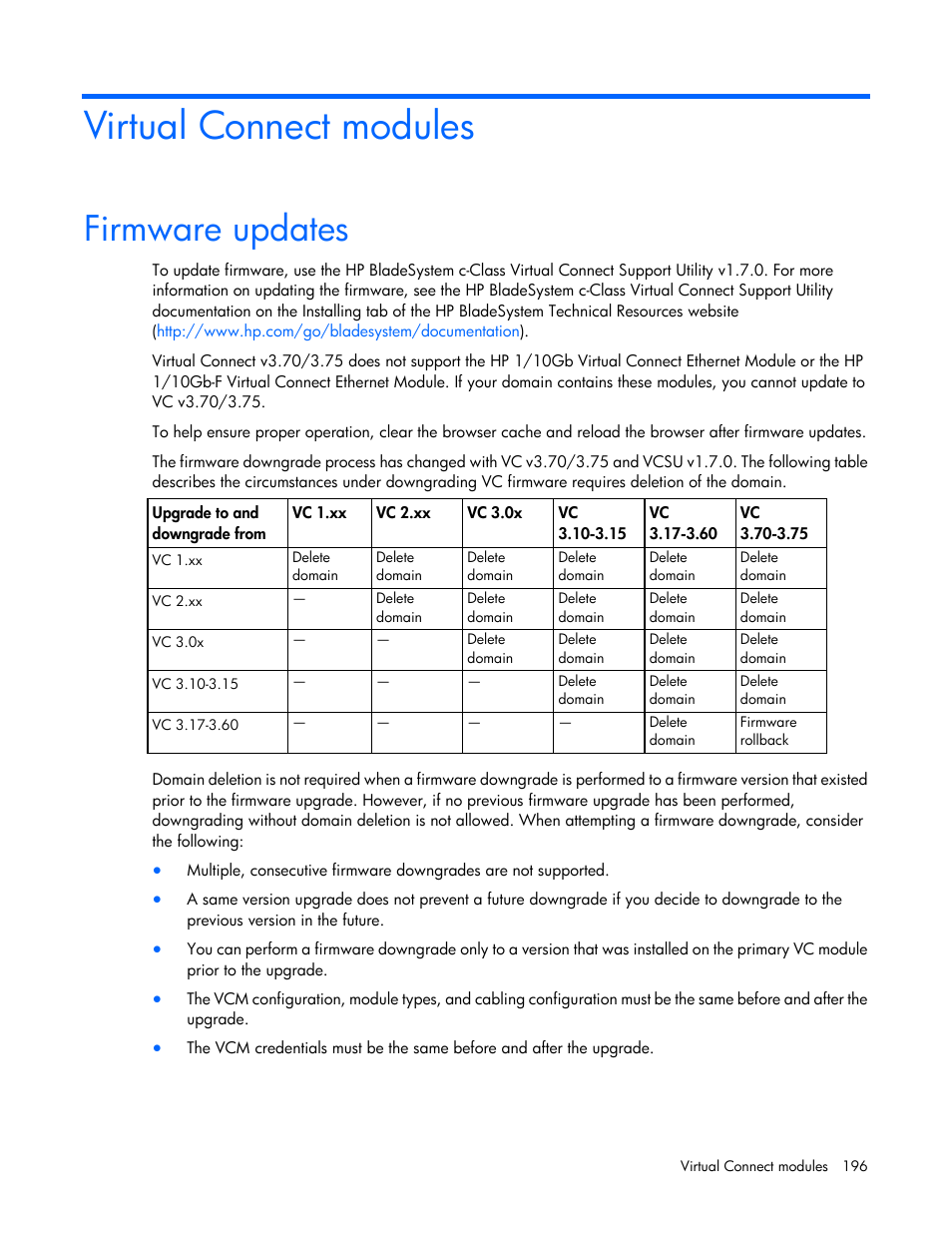 Virtual Connect modules

Firmware updates

To update firmware, use the HP BladeSystem c-Class Virtual Connect Support Utility v1.7.0. For more information on updating the firmware, see the HP BladeSystem c-Class Virtual Connect Support Utility documentation on the Installing tab of the HP BladeSystem Technical Resources website (http://www.hp.com/go/bladesystem/documentation).

Virtual Connect v3.70/3.75 does not support the HP 1/10Gb Virtual Connect Ethernet Module or the HP 1/10Gb-F Virtual Connect Ethernet Module. If your domain contains these modules, you cannot update to VC v3.70/3.75.

To help ensure proper operation, clear the browser cache and reload the browser after firmware updates.

The firmware downgrade process has changed with VC v3.70/3.75 and VCSU v1.7.0. The following table describes the circumstances under downgrading VC firmware requires deletion of the domain.

| Upgrade to and downgrade from | VC 1.xx | VC 2.xx | VC 3.0x | VC 3.10-3.15 | VC 3.17-3.60 | VC 3.70-3.75 |
|---|---|---|---|---|---|---|
| VC 1.xx | Delete domain | Delete domain | Delete domain | Delete domain | Delete domain | Delete domain |
| VC 2.xx | — | Delete domain | Delete domain | Delete domain | Delete domain | Delete domain |
| VC 3.0x | — | — | Delete domain | Delete domain | Delete domain | Delete domain |
| VC 3.10-3.15 | — | — | — | Delete domain | Delete domain | Delete domain |
| VC 3.17-3.60 | — | — | — | — | Delete domain | Firmware rollback |

Domain deletion is not required when a firmware downgrade is performed to a firmware version that existed prior to the firmware upgrade. However, if no previous firmware upgrade has been performed, downgrading without domain deletion is not allowed. When attempting a firmware downgrade, consider the following:

• Multiple, consecutive firmware downgrades are not supported.

• A same version upgrade does not prevent a future downgrade if you decide to downgrade to the previous version in the future.

• You can perform a firmware downgrade only to a version that was installed on the primary VC module prior to the upgrade.

• The VCM configuration, module types, and cabling configuration must be the same before and after the upgrade.

• The VCM credentials must be the same before and after the upgrade.

Virtual Connect modules 196